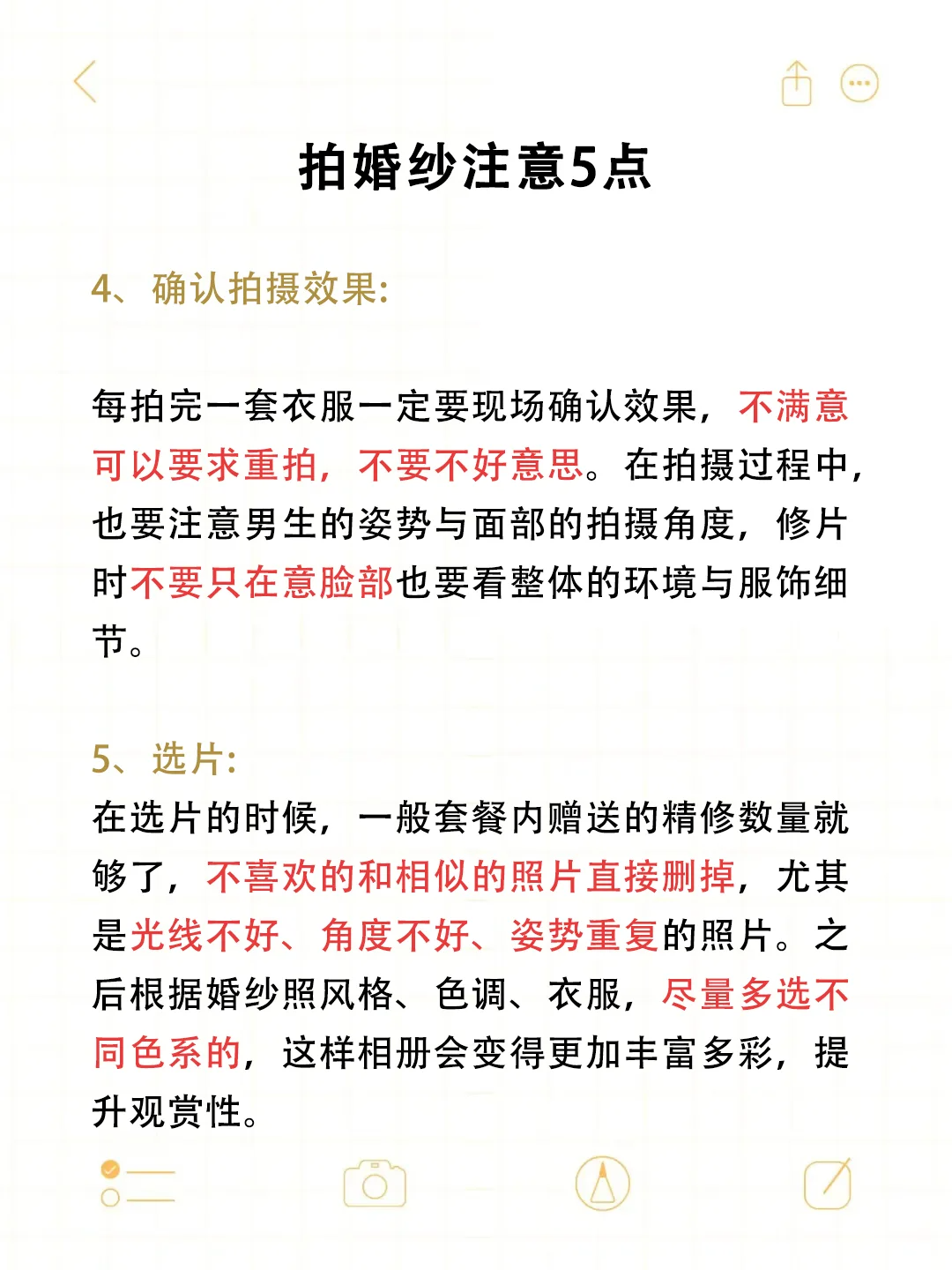 拍婚纱注意5点

4、确认拍摄效果:

每拍完一套衣服一定要现场确认效果，不满意可以要求重拍，不要不好意思。在拍摄过程中，也要注意男生的姿势与面部的拍摄角度，修片时不要只在意脸部也要看整体的环境与服饰细节。

5、选片:
在选片的时候，一般套餐内赠送的精修数量就够了，不喜欢的和相似的照片直接删掉，尤其是光线不好、角度不好、姿势重复的照片。之后根据婚纱照风格、色调、衣服，尽量多选不同色系的，这样相册会变得更加丰富多彩，提升观赏性。